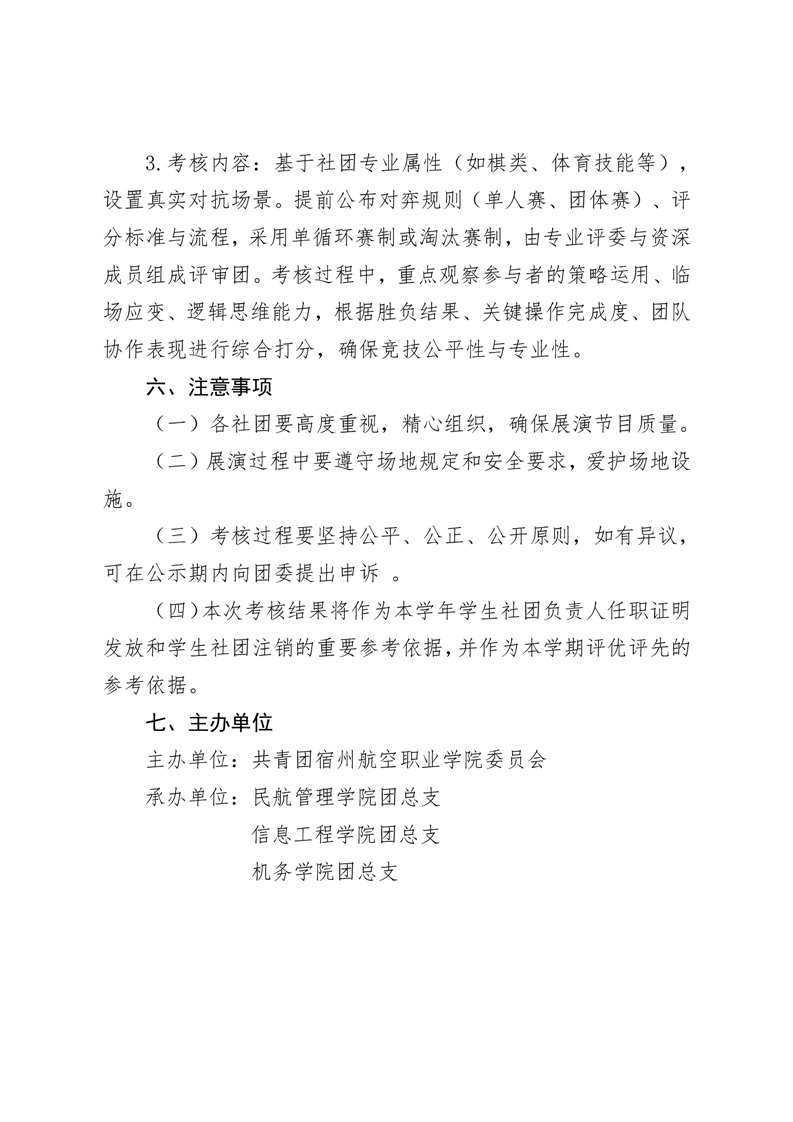 3.考核内容：基于社团专业属性（如棋类、体育技能等），设置真实对抗场景。提前公布对弈规则（单人赛、团体赛）、评分标准与流程，采用单循环赛制或淘汰赛制，由专业评委与资深成员组成评审团。考核过程中，重点观察参与者的策略运用、临场应变、逻辑思维能力，根据胜负结果、关键操作完成度、团队协作表现进行综合打分，确保竞技公平性与专业性。

六、注意事项

（一）各社团要高度重视，精心组织，确保展演节目质量。

（二）展演过程中要遵守场地规定和安全要求，爱护场地设施。

（三）考核过程要坚持公平、公正、公开原则，如有异议，可在公示期内向团委提出申诉 。

（四）本次考核结果将作为本学年学生社团负责人任职证明发放和学生社团注销的重要参考依据，并作为本学期评优评先的参考依据。

七、主办单位

主办单位：共青团宿州航空职业学院委员会

承办单位：民航管理学院团总支

信息工程学院团总支

机务学院团总支